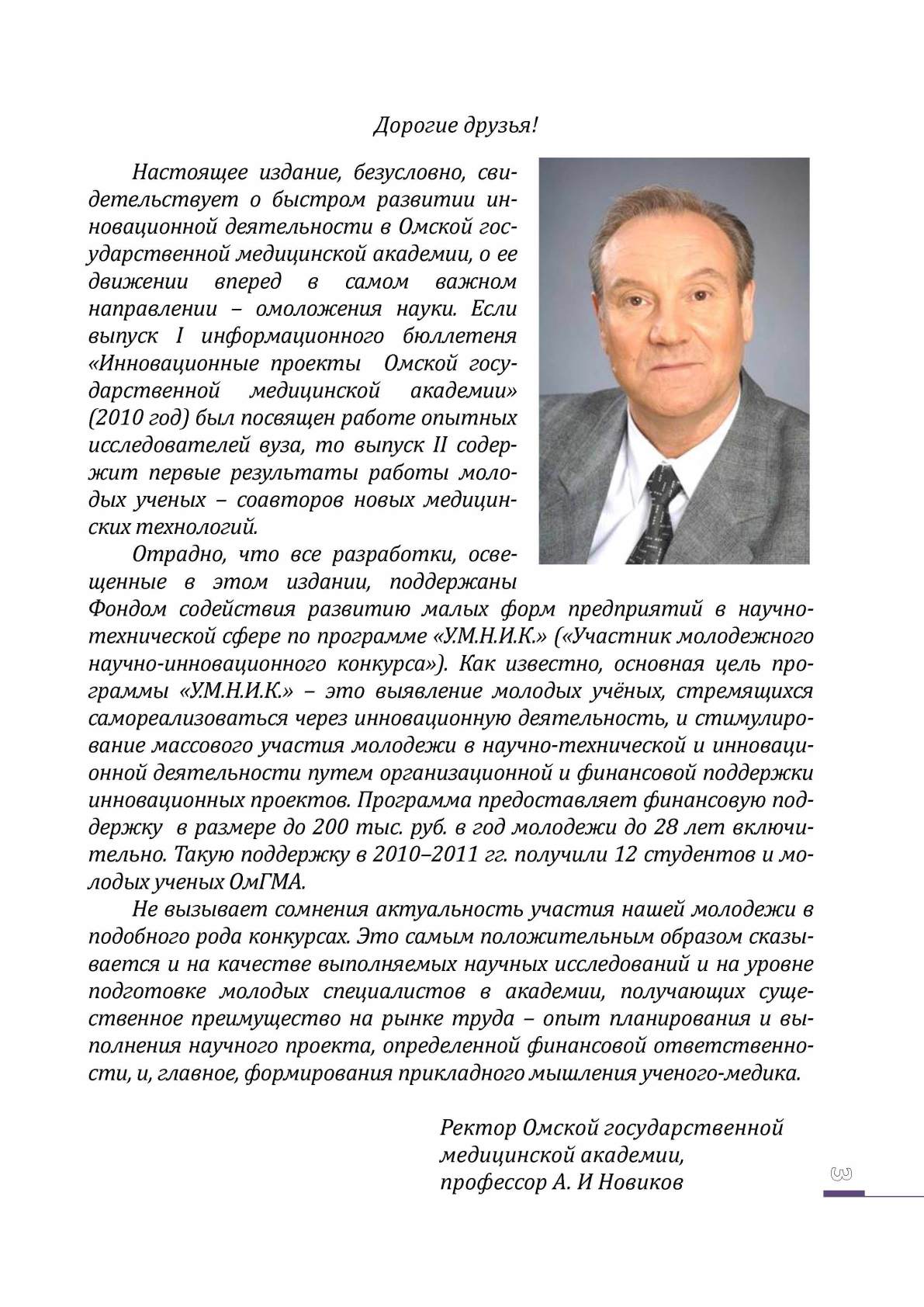 Дорогие друзья!

Настоящее издание, безусловно, свидетельствует о быстром развитии инновационной деятельности в Омской государственной медицинской академии, о ее движении вперед в самом важном направлении – омоложения науки. Если выпуск I информационного бюллетеня «Инновационные проекты Омской государственной медицинской академии» (2010 год) был посвящен работе опытных исследователей вуза, то выпуск II содержит первые результаты работы молодых ученых – соавторов новых медицинских технологий.

Отрадно, что все разработки, освещенные в этом издании, поддержаны Фондом содействия развитию малых форм предприятий в научно-технической сфере по программе «У.М.Н.И.К.» («Участник молодежного научно-инновационного конкурса»). Как известно, основная цель программы «У.М.Н.И.К.» – это выявление молодых учёных, стремящихся самореализоваться через инновационную деятельность, и стимулирование массового участия молодежи в научно-технической и инновационной деятельности путем организационной и финансовой поддержки инновационных проектов. Программа предоставляет финансовую поддержку в размере до 200 тыс. руб. в год молодежи до 28 лет включительно. Такую поддержку в 2010–2011 гг. получили 12 студентов и молодых ученых ОмГМА.

Не вызывает сомнения актуальность участия нашей молодежи в подобного рода конкурсах. Это самым положительным образом сказывается и на качестве выполняемых научных исследований и на уровне подготовке молодых специалистов в академии, получающих существенное преимущество на рынке труда – опыт планирования и выполнения научного проекта, определенной финансовой ответственности, и, главное, формирования прикладного мышления ученого-медика.

Ректор Омской государственной медицинской академии, профессор А. И Новиков

3